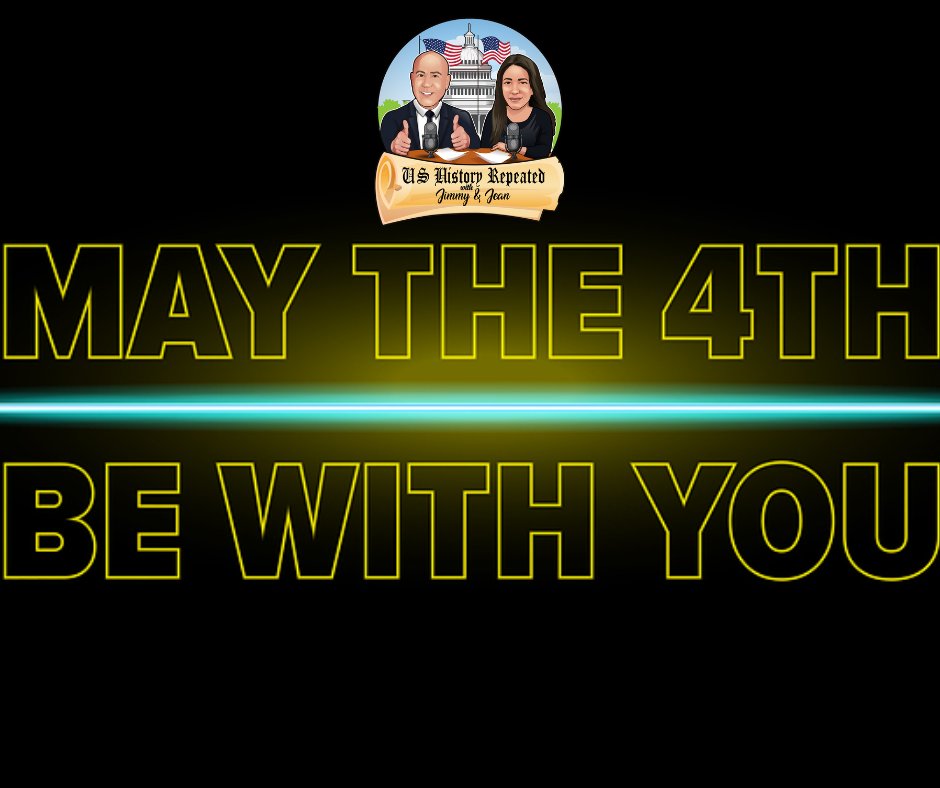 US History Repeated
with
Jimmy & Jean

MAY THE 4TH

BE WITH YOU